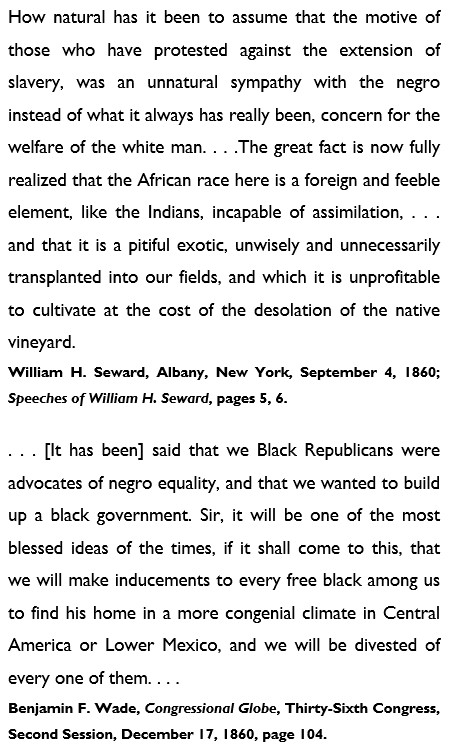 How natural has it been to assume that the motive of those who have protested against the extension of slavery, was an unnatural sympathy with the negro instead of what it always has really been, concern for the welfare of the white man. . . .The great fact is now fully realized that the African race here is a foreign and feeble element, like the Indians, incapable of assimilation, . . . and that it is a pitiful exotic, unwisely and unnecessarily transplanted into our fields, and which it is unprofitable to cultivate at the cost of the desolation of the native vineyard.

William H. Seward, Albany, New York, September 4, 1860; Speeches of William H. Seward, pages 5, 6.

. . . [It has been] said that we Black Republicans were advocates of negro equality, and that we wanted to build up a black government. Sir, it will be one of the most blessed ideas of the times, if it shall come to this, that we will make inducements to every free black among us to find his home in a more congenial climate in Central America or Lower Mexico, and we will be divested of every one of them. . . .

Benjamin F. Wade, Congressional Globe, Thirty-Sixth Congress, Second Session, December 17, 1860, page 104.